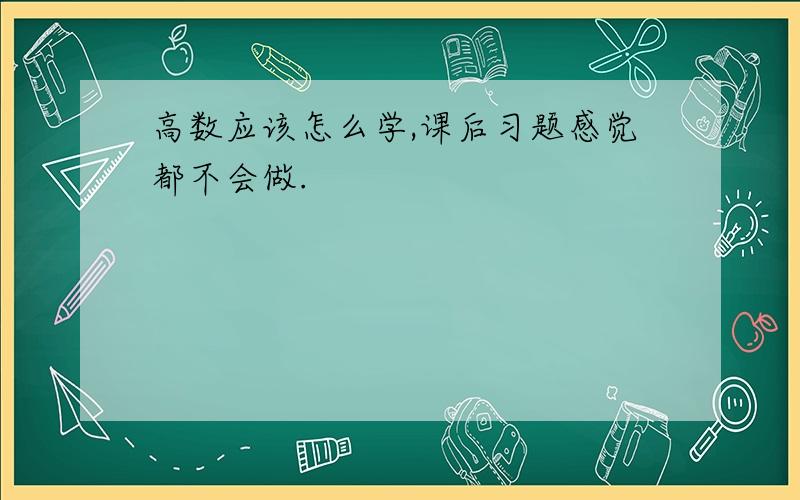 高数应该怎么学,课后习题感觉都不会做.